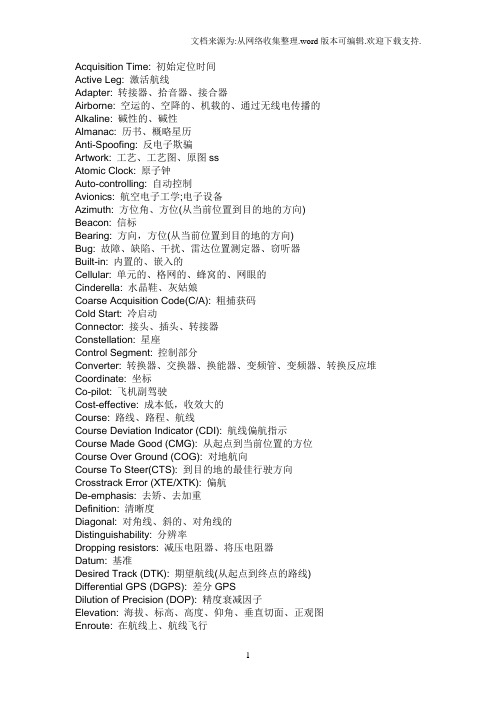 文档来源为:从网络收集整理.word版本可编辑.欢迎下载支持.

Acquisition Time: 初始定位时间
Active Leg: 激活航线
Adapter: 转接器、拾音器、接合器
Airborne: 空运的、空降的、机载的、通过无线电传播的
Alkaline: 碱性的、碱性
Almanac: 历书、概略星历
Anti-Spoofing: 反电子欺骗
Artwork: 工艺、工艺图、原图 ss
Atomic Clock: 原子钟
Auto-controlling: 自动控制
Avionics: 航空电子工学;电子设备
Azimuth: 方位角、方位(从当前位置到目的地的方向)
Beacon: 信标
Bearing: 方向，方位(从当前位置到目的地的方向)
Bug: 故障、缺陷、干扰、雷达位置测定器、窃听器
Built-in: 内置的、嵌入的
Cellular: 单元的、格网的、蜂窝的、网眼的
Cinderella: 水晶鞋、灰姑娘
Coarse Acquisition Code(C/A): 粗捕获码
Cold Start: 冷启动
Connector: 接头、插头、转接器
Constellation: 星座
Control Segment: 控制部分
Converter: 转换器、交换器、换能器、变频管、变频器、转换反应堆
Coordinate: 坐标
Co-pilot: 飞机副驾驶
Cost-effective: 成本低，收效大的
Course: 路线、路程、航线
Course Deviation Indicator (CDI): 航线偏航指示
Course Made Good (CMG): 从起点到当前位置的方位
Course Over Ground (COG): 对地航向
Course To Steer(CTS): 到目的地的最佳行驶方向
Crosstrack Error (XTE/XTK): 偏航
De-emphasis: 去矫、去加重
Definition: 清晰度
Diagonal: 对角线、斜的、对角线的
Distinguishability: 分辨率
Dropping resistors: 减压电阻器、将压电阻器
Datum: 基准
Desired Track (DTK): 期望航线(从起点到终点的路线)
Differential GPS (DGPS): 差分 GPS
Dilution of Precision (DOP): 精度衰减因子
Elevation: 海拔、标高、高度、仰角、垂直切面、正观图
Enroute: 在航线上、航线飞行

1